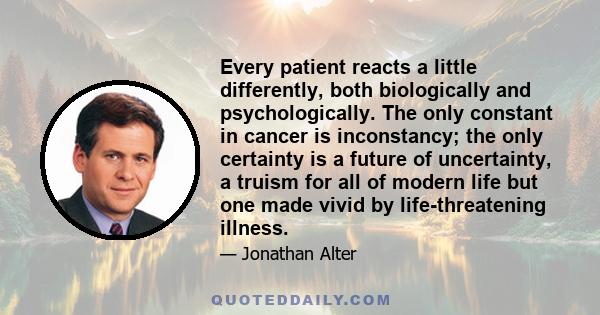 Every patient reacts a little differently, both biologically and psychologically. The only constant in cancer is inconstancy; the only certainty is a future of uncertainty, a truism for all of modern life but one made vivid by life-threatening illness.

— Jonathan Alter

QUOTEDDAILY.COM